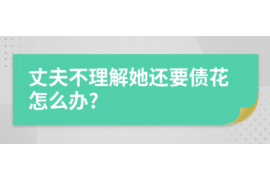 丈夫不理解她还要债花怎么办?